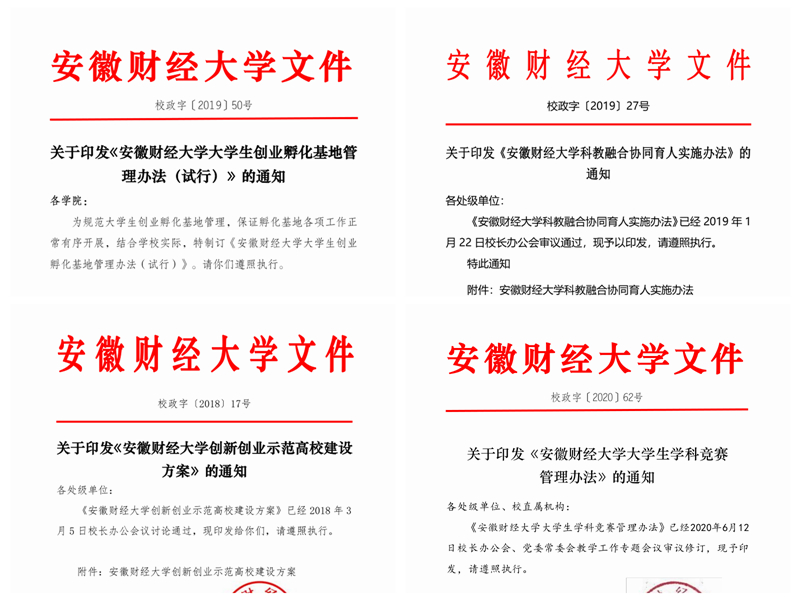 安徽财经大学文件

校政字〔2019〕50号

关于印发《安徽财经大学大学生创业孵化基地管理办法（试行）》的通知

各学院：

为规范大学生创业孵化基地管理，保证孵化基地各项工作正常有序开展，结合学校实际，特制订《安徽财经大学大学生创业孵化基地管理办法（试行）》。请你们遵照执行。

安徽财经大学文件

校政字〔2019〕27号

关于印发《安徽财经大学科教融合协同育人实施办法》的通知

各处级单位：

《安徽财经大学科教融合协同育人实施办法》已经 2019 年 1 月 22 日校长办公会审议通过，现予以印发，请遵照执行。

特此通知

附件：安徽财经大学科教融合协同育人实施办法

安徽财经大学文件

校政字〔2018〕17号

关于印发《安徽财经大学创新创业示范高校建设方案》的通知

各处级单位：

《安徽财经大学创新创业示范高校建设方案》已经 2018 年 3 月 5 日校长办公会议讨论通过，现印发给你们，请遵照执行。

附件：安徽财经大学创新创业示范高校建设方案

安徽财经大学文件

校政字〔2020〕62号

关于印发《安徽财经大学大学生学科竞赛管理办法》的通知

各处级单位、校直属机构：

《安徽财经大学大学生学科竞赛管理办法》已经2020年6月12日校长办公会、党委常委会教学工作专题会议审议修订，现予印发，请遵照执行。